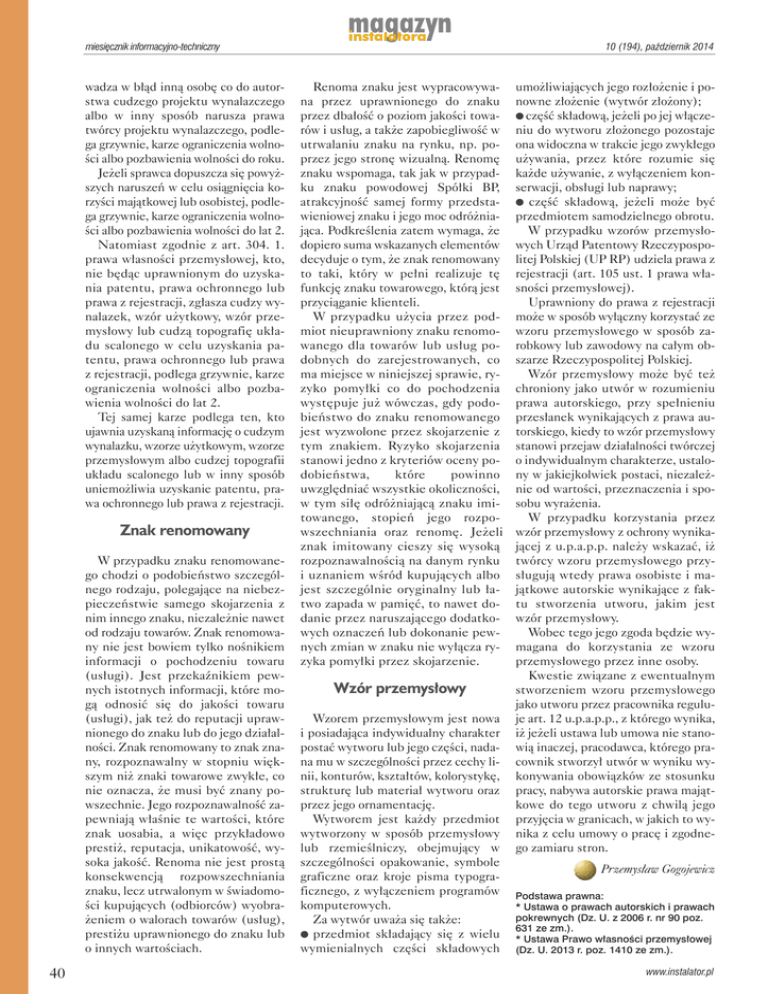 magazyn instalatora

miesięcznik informacyjno-techniczny

10 (194), październik 2014

wadza w błąd inną osobę co do autorstwa cudzego projektu wynalazczego albo w inny sposób narusza prawa twórcy projektu wynalazczego, podlega grzywnie, karze ograniczenia wolności albo pozbawienia wolności do roku.

Jeżeli sprawca dopuszcza się powyższych naruszeń w celu osiągnięcia korzyści majątkowej lub osobistej, podlega grzywnie, karze ograniczenia wolności albo pozbawienia wolności do lat 2.

Natomiast zgodnie z art. 304. 1. prawa własności przemysłowej, kto, nie będąc uprawnionym do uzyskania patentu, prawa ochronnego lub prawa z rejestracji, zgłasza cudzy wynalazek, wzór użytkowy, wzór przemysłowy lub cudzą topografię układu scalonego w celu uzyskania patentu, prawa ochronnego lub prawa z rejestracji, podlega grzywnie, karze ograniczenia wolności albo pozbawienia wolności do lat 2.

Tej samej karze podlega ten, kto ujawnia uzyskaną informację o cudzym wynalazku, wzorze użytkowym, wzorze przemysłowym albo cudzej topografii układu scalonego lub w inny sposób uniemożliwia uzyskanie patentu, prawa ochronnego lub prawa z rejestracji.

Znak renomowany

W przypadku znaku renomowanego chodzi o podobieństwo szczególnego rodzaju, polegające na niebezpieczeństwie samego skojarzenia z nim innego znaku, niezależnie nawet od rodzaju towarów. Znak renomowany nie jest bowiem tylko nośnikiem informacji o pochodzeniu towaru (usługi). Jest przekaźnikiem pewnych istotnych informacji, które mogą odnosić się do jakości towaru (usługi), jak też do reputacji uprawnionego do znaku lub do jego działalności. Znak renomowany to znak znany, rozpoznawalny w stopniu większym niż znaki towarowe zwykłe, co nie oznacza, że musi być znany powszechnie. Jego rozpoznawalność zapewniają właśnie te wartości, które znak uosabia, a więc przykładowo prestiż, reputacja, unikatowość, wysoka jakość. Renoma nie jest prostą konsekwencją rozpowszechniania znaku, lecz utrwalonym w świadomości kupujących (odbiorców) wyobrażeniem o walorach towarów (usług), prestiżu uprawnionego do znaku lub o innych wartościach.

Renoma znaku jest wypracowywana przez uprawnionego do znaku przez dbałość o poziom jakości towarów i usług, a także zapobiegliwość w utrwalaniu znaku na rynku, np. poprzez jego stronę wizualną. Renomę znaku wspomaga, tak jak w przypadku znaku powodowej Spółki BP, atrakcyjność samej formy przedstawieniowej znaku i jego moc odróżniająca. Podkreślenia zatem wymaga, że dopiero suma wskazanych elementów decyduje o tym, że znak renomowany to taki, który w pełni realizuje tę funkcję znaku towarowego, którą jest przyciąganie klienteli.

W przypadku użycia przez podmiot nieuprawniony znaku renomowanego dla towarów lub usług podobnych do zarejestrowanych, co ma miejsce w niniejszej sprawie, ryzyko pomyłki co do pochodzenia występuje już wówczas, gdy podobieństwo do znaku renomowanego jest wyzwolone przez skojarzenie z tym znakiem. Ryzyko skojarzenia stanowi jedno z kryteriów oceny podobieństwa, które powinno uwzględniać wszystkie okoliczności, w tym siłę odróżniającą znaku imitowanego, stopień jego rozpowszechniania oraz renomę. Jeżeli znak imitowany cieszy się wysoką rozpoznawalnością na danym rynku i uznaniem wśród kupujących albo jest szczególnie oryginalny lub łatwo zapada w pamięć, to nawet dodanie przez naruszającego dodatkowych oznaczeń lub dokonanie pewnych zmian w znaku nie wyłącza ryzyka pomyłki przez skojarzenie.

Wzór przemysłowy

Wzorem przemysłowym jest nowa i posiadająca indywidualny charakter postać wytworu lub jego części, nadana mu w szczególności przez cechy linii, konturów, kształtów, kolorystykę, strukturę lub materiał wytworu oraz przez jego ornamentację.

Wytworem jest każdy przedmiot wytworzony w sposób przemysłowy lub rzemieślniczy, obejmujący w szczególności opakowanie, symbole graficzne oraz kroje pisma typograficznego, z wyłączeniem programów komputerowych.

Za wytwór uważa się także:
● przedmiot składający się z wielu wymienialnych części składowych umożliwiających jego rozłożenie i ponowne złożenie (wytwór złożony);
● część składową, jeżeli po jej włączeniu do wytworu złożonego pozostaje ona widoczna w trakcie jego zwykłego używania, przez które rozumie się każde używanie, z wyłączeniem konserwacji, obsługi lub naprawy;
● część składową, jeżeli może być przedmiotem samodzielnego obrotu.

W przypadku wzorów przemysłowych Urząd Patentowy Rzeczypospolitej Polskiej (UP RP) udziela prawa z rejestracji (art. 105 ust. 1 prawa własności przemysłowej).

Uprawniony do prawa z rejestracji może w sposób wyłączny korzystać ze wzoru przemysłowego w sposób zarobkowy lub zawodowy na całym obszarze Rzeczypospolitej Polskiej.

Wzór przemysłowy może być też chroniony jako utwór w rozumieniu prawa autorskiego, przy spełnieniu przesłanek wynikających z prawa autorskiego, kiedy to wzór przemysłowy stanowi przejaw działalności twórczej o indywidualnym charakterze, ustalony w jakiejkolwiek postaci, niezależnie od wartości, przeznaczenia i sposobu wyrażenia.

W przypadku korzystania przez wzór przemysłowy z ochrony wynikającej z u.p.a.p.p. należy wskazać, iż twórcy wzoru przemysłowego przysługują wtedy prawa osobiste i majątkowe autorskie wynikające z faktu stworzenia utworu, jakim jest wzór przemysłowy.

Wobec tego jego zgoda będzie wymagana do korzystania ze wzoru przemysłowego przez inne osoby.

Kwestie związane z ewentualnym stworzeniem wzoru przemysłowego jako utworu przez pracownika reguluje art. 12 u.p.a.p.p., z którego wynika, iż jeżeli ustawa lub umowa nie stanowią inaczej, pracodawca, którego pracownik stworzył utwór w wyniku wykonywania obowiązków ze stosunku pracy, nabywa autorskie prawa majątkowe do tego utworu z chwilą jego przyjęcia w granicach, w jakich to wynika z celu umowy o pracę i zgodnego zamiaru stron.

Przemysław Gogojewicz

Podstawa prawna:
* Ustawa o prawach autorskich i prawach pokrewnych (Dz. U. z 2006 r. nr 90 poz. 631 ze zm.).
* Ustawa Prawo własności przemysłowej (Dz. U. 2013 r. poz. 1410 ze zm.).

40

www.instalator.pl